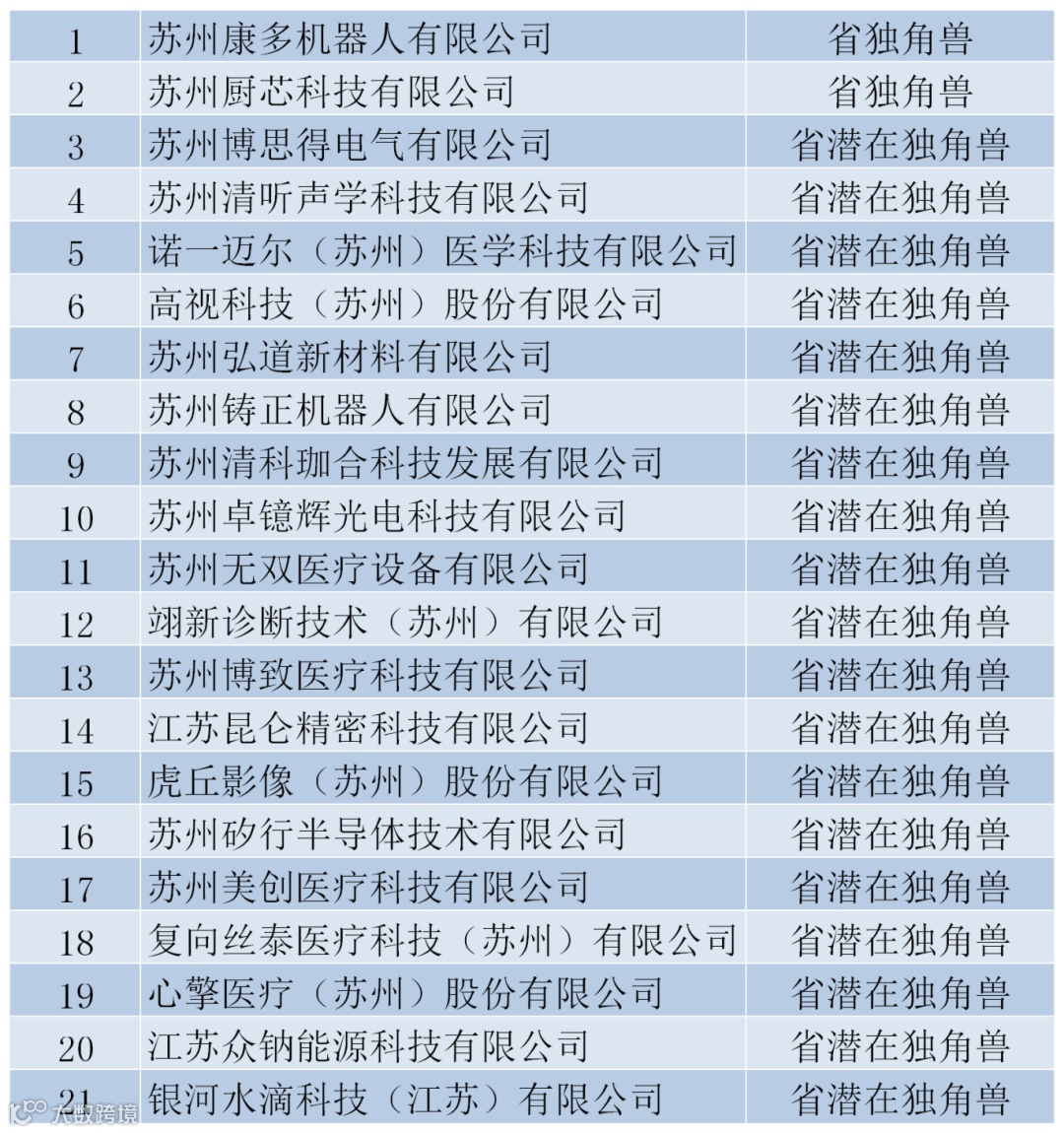 | | | |
|---|---|---|
| 1 | 苏州康多机器人有限公司 | 省独角兽 |
| 2 | 苏州厨芯科技有限公司 | 省独角兽 |
| 3 | 苏州博思得电气有限公司 | 省潜在独角兽 |
| 4 | 苏州清听声学科技有限公司 | 省潜在独角兽 |
| 5 | 诺一迈尔（苏州）医学科技有限公司 | 省潜在独角兽 |
| 6 | 高视科技（苏州）股份有限公司 | 省潜在独角兽 |
| 7 | 苏州弘道新材料有限公司 | 省潜在独角兽 |
| 8 | 苏州铸正机器人有限公司 | 省潜在独角兽 |
| 9 | 苏州清科珈合科技发展有限公司 | 省潜在独角兽 |
| 10 | 苏州卓镱辉光电科技有限公司 | 省潜在独角兽 |
| 11 | 苏州无双医疗设备有限公司 | 省潜在独角兽 |
| 12 | 翊新诊断技术（苏州）有限公司 | 省潜在独角兽 |
| 13 | 苏州博致医疗科技有限公司 | 省潜在独角兽 |
| 14 | 江苏昆仑精密科技有限公司 | 省潜在独角兽 |
| 15 | 虎丘影像（苏州）股份有限公司 | 省潜在独角兽 |
| 16 | 苏州矽行半导体技术有限公司 | 省潜在独角兽 |
| 17 | 苏州美创医疗科技有限公司 | 省潜在独角兽 |
| 18 | 复向丝泰医疗科技（苏州）有限公司 | 省潜在独角兽 |
| 19 | 心擎医疗（苏州）股份有限公司 | 省潜在独角兽 |
| 20 | 江苏众钠能源科技有限公司 | 省潜在独角兽 |
| 21 | 银河水滴科技（江苏）有限公司 | 省潜在独角兽 |

大数跨境